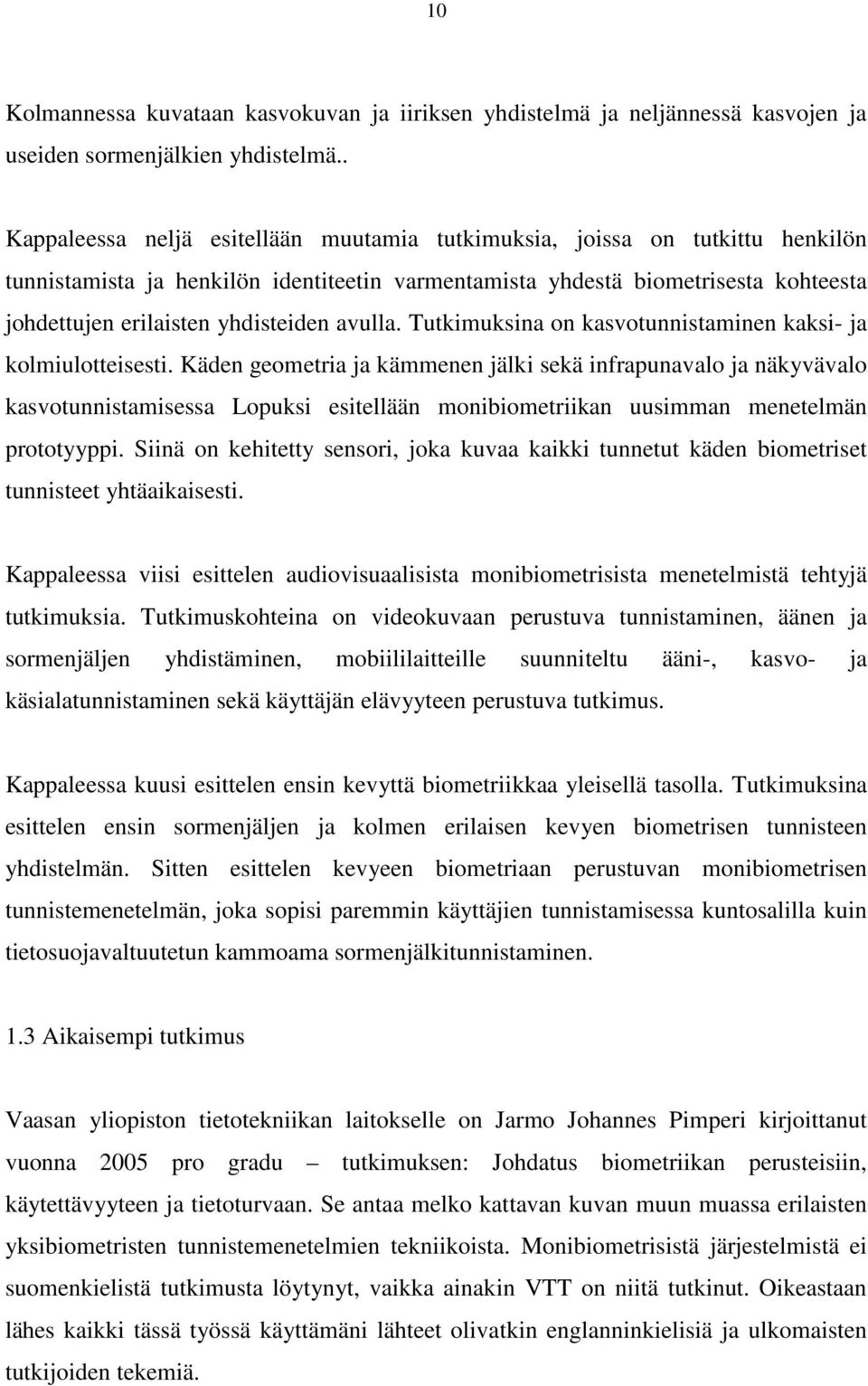 10

Kolmannessa kuvataan kasvokuvan ja iiriksen yhdistelmä ja neljännessä kasvojen ja useiden sormenjälkien yhdistelmä..

Kappaleessa neljä esitellään muutamia tutkimuksia, joissa on tutkittu henkilön tunnistamista ja henkilön identiteetin varmentamista yhdestä biometrisesta kohteesta johdettujen erilaisten yhdisteiden avulla. Tutkimuksina on kasvotunnistaminen kaksi- ja kolmiulotteisesti. Käden geometria ja kämmenen jälki sekä infrapunavalo ja näkyvävalo kasvotunnistamisessa Lopuksi esitellään monibiometriikan uusimman menetelmän prototyyppi. Siinä on kehitetty sensori, joka kuvaa kaikki tunnetut käden biometriset tunnisteet yhtäaikaisesti.

Kappaleessa viisi esittelen audiovisuaalisista monibiometrisista menetelmistä tehtyjä tutkimuksia. Tutkimuskohteina on videokuvaan perustuva tunnistaminen, äänen ja sormenjäljen yhdistäminen, mobiililaitteille suunniteltu ääni-, kasvo- ja käsialatunnistaminen sekä käyttäjän elävyyteen perustuva tutkimus.

Kappaleessa kuusi esittelen ensin kevyttä biometriikkaa yleisellä tasolla. Tutkimuksina esittelen ensin sormenjäljen ja kolmen erilaisen kevyen biometrisen tunnisteen yhdistelmän. Sitten esittelen kevyeen biometriaan perustuvan monibiometrisen tunnistemenetelmän, joka sopisi paremmin käyttäjien tunnistamisessa kuntosalilla kuin tietosuojavaltuutetun kammoama sormenjälkitunnistaminen.

1.3 Aikaisempi tutkimus

Vaasan yliopiston tietotekniikan laitokselle on Jarmo Johannes Pimperi kirjoittanut vuonna 2005 pro gradu – tutkimuksen: Johdatus biometriikan perusteisiin, käytettävyyteen ja tietoturvaan. Se antaa melko kattavan kuvan muun muassa erilaisten yksibiometristen tunnistemenetelmien tekniikoista. Monibiometrisistä järjestelmistä ei suomenkielistä tutkimusta löytynyt, vaikka ainakin VTT on niitä tutkinut. Oikeastaan lähes kaikki tässä työssä käyttämäni lähteet olivatkin englanninkielisiä ja ulkomaisten tutkijoiden tekemiä.